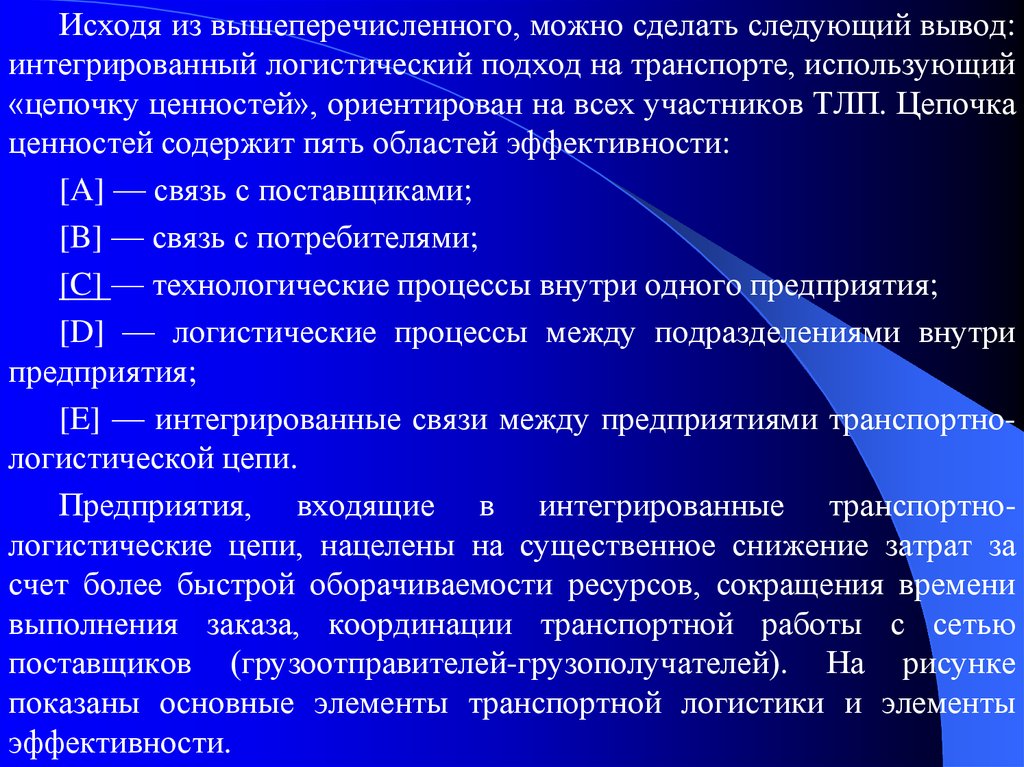 Исходя из вышеперечисленного, можно сделать следующий вывод: интегрированный логистический подход на транспорте, использующий «цепочку ценностей», ориентирован на всех участников ТЛП. Цепочка ценностей содержит пять областей эффективности:

[A] — связь с поставщиками;

[B] — связь с потребителями;

[C] — технологические процессы внутри одного предприятия;

[D] — логистические процессы между подразделениями внутри предприятия;

[E] — интегрированные связи между предприятиями транспортно-логистической цепи.

Предприятия, входящие в интегрированные транспортно-логистические цепи, нацелены на существенное снижение затрат за счет более быстрой оборачиваемости ресурсов, сокращения времени выполнения заказа, координации транспортной работы с сетью поставщиков (грузоотправителей-грузополучателей). На рисунке показаны основные элементы транспортной логистики и элементы эффективности.